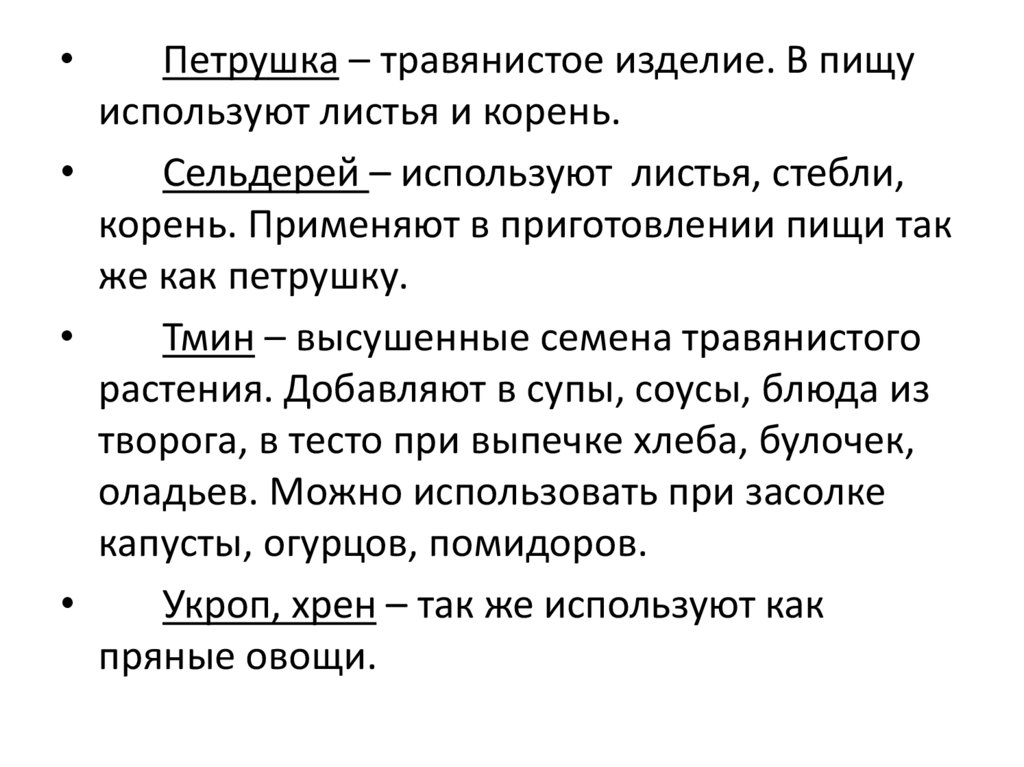 • Петрушка – травянистое изделие. В пищу используют листья и корень.

• Сельдерей – используют листья, стебли, корень. Применяют в приготовлении пищи так же как петрушку.

• Тмин – высушенные семена травянистого растения. Добавляют в супы, соусы, блюда из творога, в тесто при выпечке хлеба, булочек, оладьев. Можно использовать при засолке капусты, огурцов, помидоров.

• Укроп, хрен – так же используют как пряные овощи.